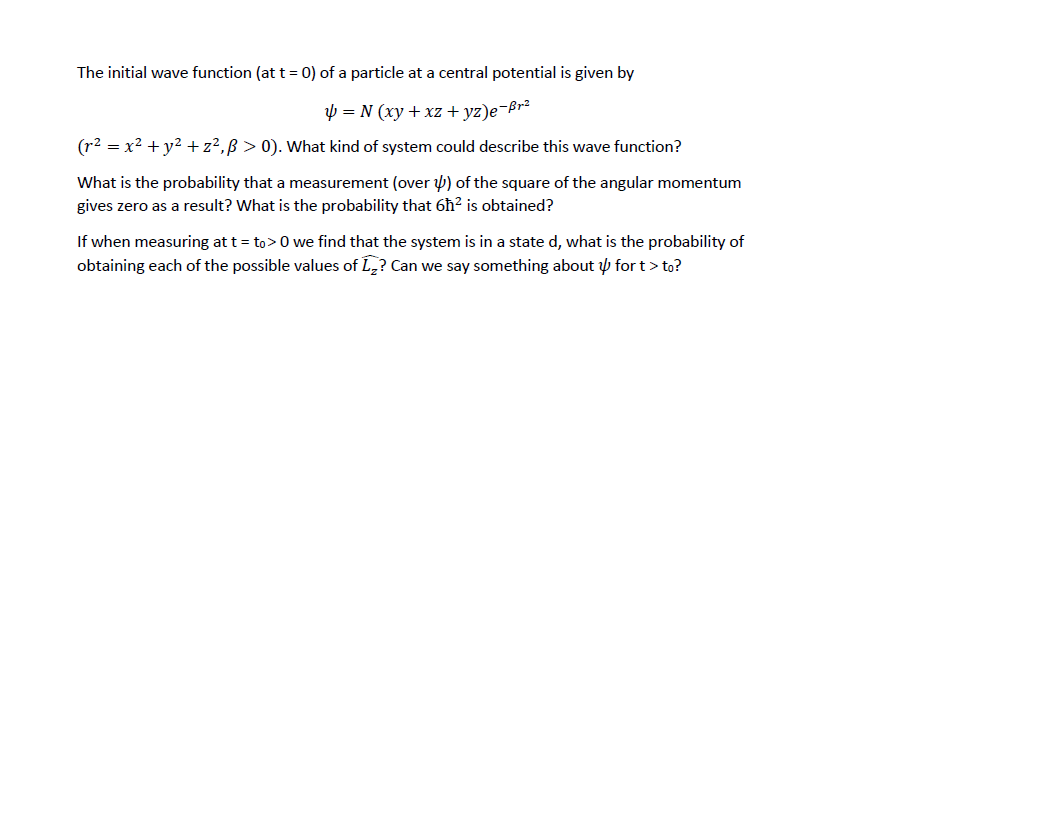 The initial wave function (at t = 0) of a particle at a central potential is given by

$\psi = N\,(xy + xz + yz)e^{-\beta r^2}$

$(r^2 = x^2 + y^2 + z^2, \beta > 0)$. What kind of system could describe this wave function?

What is the probability that a measurement (over $\psi$) of the square of the angular momentum gives zero as a result? What is the probability that $6\hbar^2$ is obtained?

If when measuring at t = t₀> 0 we find that the system is in a state d, what is the probability of obtaining each of the possible values of $\widehat{L_z}$? Can we say something about $\psi$ for t > t₀?